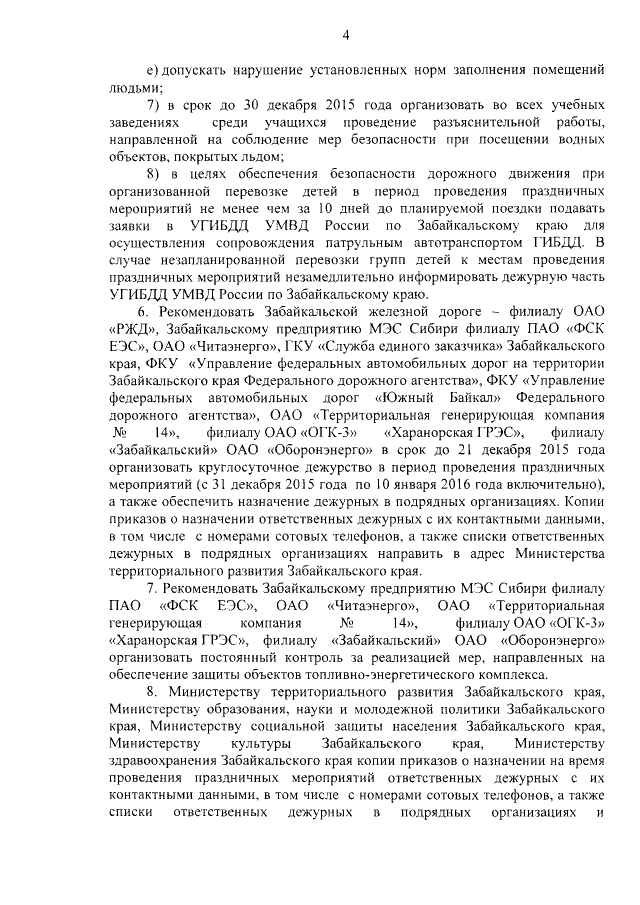 4

е) допускать нарушение установленных норм заполнения помещений людьми;

7) в срок до 30 декабря 2015 года организовать во всех учебных заведениях среди учащихся проведение разъяснительной работы, направленной на соблюдение мер безопасности при посещении водных объектов, покрытых льдом;

8) в целях обеспечения безопасности дорожного движения при организованной перевозке детей в период проведения праздничных мероприятий не менее чем за 10 дней до планируемой поездки подавать заявки в УГИБДД УМВД России по Забайкальскому краю для осуществления сопровождения патрульным автотранспортом ГИБДД. В случае незапланированной перевозки групп детей к местам проведения праздничных мероприятий незамедлительно информировать дежурную часть УГИБДД УМВД России по Забайкальскому краю.

6. Рекомендовать Забайкальской железной дороге – филиалу ОАО «РЖД», Забайкальскому предприятию МЭС Сибири филиалу ПАО «ФСК ЕЭС», ОАО «Читаэнерго», ГКУ «Служба единого заказчика» Забайкальского края, ФКУ «Управление федеральных автомобильных дорог на территории Забайкальского края Федерального дорожного агентства», ФКУ «Управление федеральных автомобильных дорог «Южный Байкал» Федерального дорожного агентства», ОАО «Территориальная генерирующая компания № 14», филиалу ОАО «ОГК-3» «Харанорская ГРЭС», филиалу «Забайкальский» ОАО «Оборонэнерго» в срок до 21 декабря 2015 года организовать круглосуточное дежурство в период проведения праздничных мероприятий (с 31 декабря 2015 года по 10 января 2016 года включительно), а также обеспечить назначение дежурных в подрядных организациях. Копии приказов о назначении ответственных дежурных с их контактными данными, в том числе с номерами сотовых телефонов, а также списки ответственных дежурных в подрядных организациях направить в адрес Министерства территориального развития Забайкальского края.

7. Рекомендовать Забайкальскому предприятию МЭС Сибири филиалу ПАО «ФСК ЕЭС», ОАО «Читаэнерго», ОАО «Территориальная генерирующая компания № 14», филиалу ОАО «ОГК-3» «Харанорская ГРЭС», филиалу «Забайкальский» ОАО «Оборонэнерго» организовать постоянный контроль за реализацией мер, направленных на обеспечение защиты объектов топливно-энергетического комплекса.

8. Министерству территориального развития Забайкальского края, Министерству образования, науки и молодежной политики Забайкальского края, Министерству социальной защиты населения Забайкальского края, Министерству культуры Забайкальского края, Министерству здравоохранения Забайкальского края копии приказов о назначении на время проведения праздничных мероприятий ответственных дежурных с их контактными данными, в том числе с номерами сотовых телефонов, а также списки ответственных дежурных в подрядных организациях и